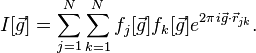 $I[\vec{g}] = \sum_{j=1}^{N} \sum_{k=1}^{N} f_j[\vec{g}] f_k[\vec{g}] e^{2\pi i \vec{g} \cdot \vec{r}_{jk}}.$